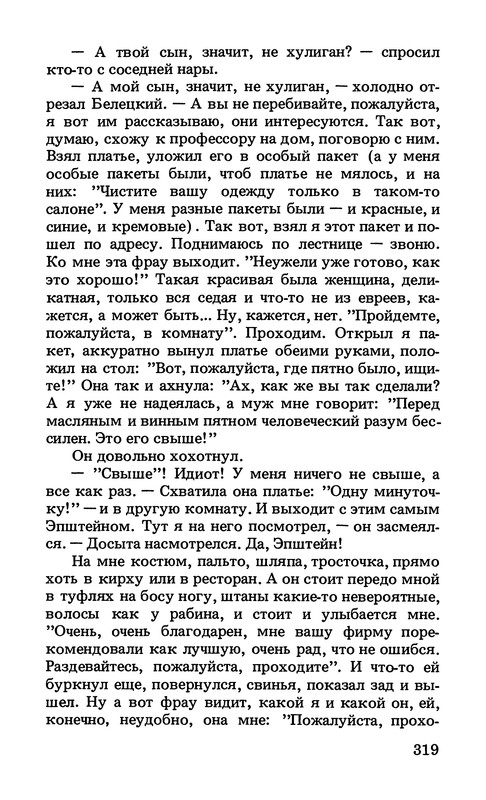 — А твой сын, значит, не хулиган? — спросил кто-то с соседней нары.

— А мой сын, значит, не хулиган, — холодно отрезал Белецкий. — А вы не перебивайте, пожалуйста, я вот им рассказываю, они интересуются. Так вот, думаю, схожу к профессору на дом, поговорю с ним. Взял платье, уложил его в особый пакет (а у меня особые пакеты были, чтоб платье не мялось, и на них: "Чистите вашу одежду только в таком-то салоне". У меня разные пакеты были — и красные, и синие, и кремовые). Так вот, взял я этот пакет и пошел по адресу. Поднимаюсь по лестнице — звоню. Ко мне эта фрау выходит. "Неужели уже готово, как это хорошо!" Такая красивая была женщина, деликатная, только вся седая и что-то не из евреев, кажется, а может быть... Ну, кажется, нет. "Пройдемте, пожалуйста, в комнату". Проходим. Открыл я пакет, аккуратно вынул платье обеими руками, положил на стол: "Вот, пожалуйста, где пятно было, ищите!" Она так и ахнула: "Ах, как же вы так сделали? А я уже не надеялась, а муж мне говорит: "Перед масляным и винным пятном человеческий разум бессилен. Это его свыше!"

Он довольно хохотнул.

— "Свыше"! Идиот! У меня ничего не свыше, а все как раз. — Схватила она платье: "Одну минуточку!" — и в другую комнату. И выходит с этим самым Эпштейном. Тут я на него посмотрел, — он засмеялся. — Досыта насмотрелся. Да, Эпштейн!

На мне костюм, пальто, шляпа, тросточка, прямо хоть в кирху или в ресторан. А он стоит передо мной в туфлях на босу ногу, штаны какие-то невероятные, волосы как у рабина, и стоит и улыбается мне. "Очень, очень благодарен, мне вашу фирму порекомендовали как лучшую, очень рад, что не ошибся. Раздевайтесь, пожалуйста, проходите". И что-то ей буркнул еще, повернулся, свинья, показал зад и вышел. Ну а вот фрау видит, какой я и какой он, ей, конечно, неудобно, она мне: "Пожалуйста, прохо-

319